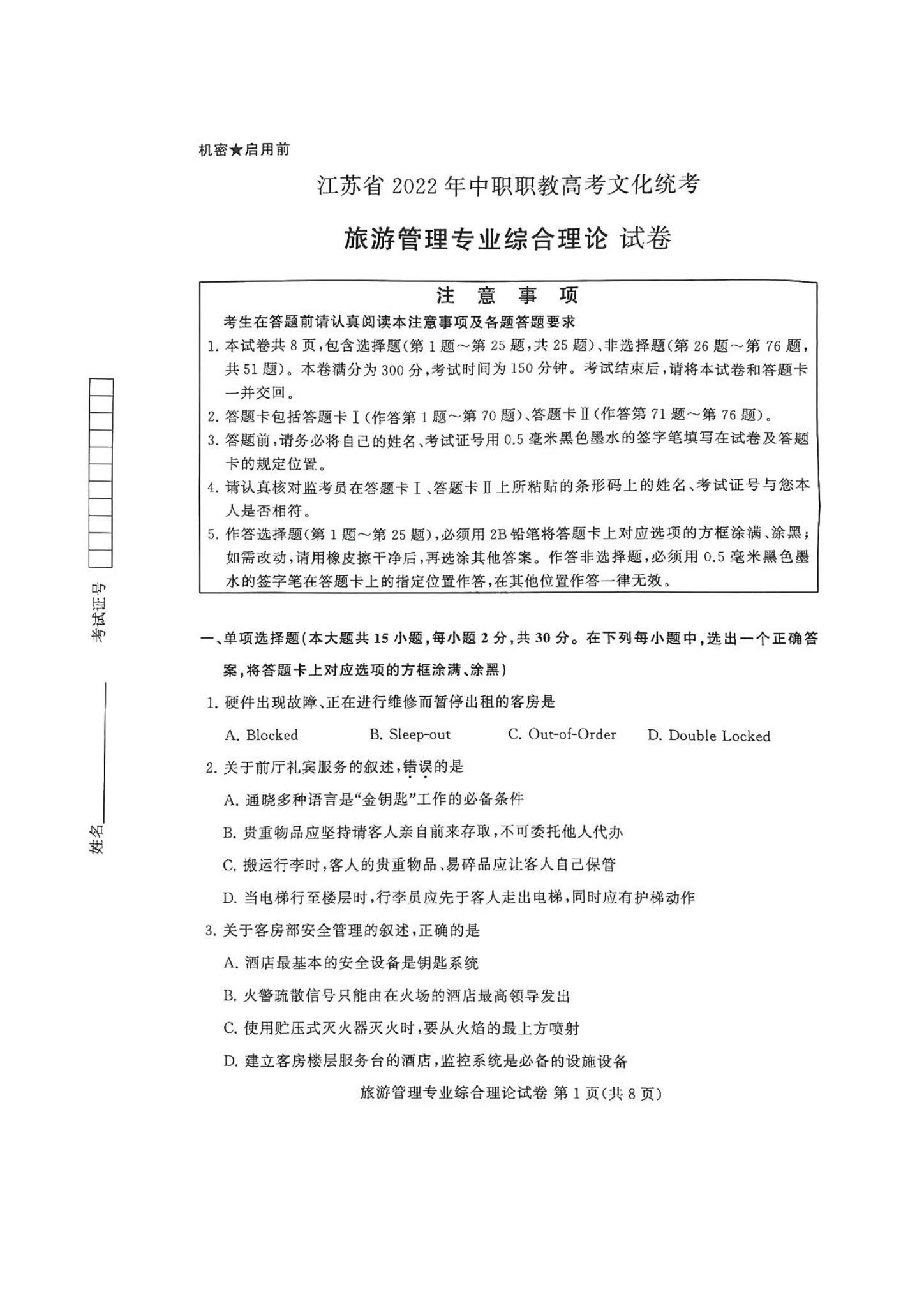 机密★启用前

江苏省 2022 年中职职教高考文化统考

旅游管理专业综合理论 试卷

注 意 事 项

考生在答题前请认真阅读本注意事项及各题答题要求

1. 本试卷共 8 页，包含选择题(第 1 题～第 25 题，共 25 题)、非选择题(第 26 题～第 76 题，共 51 题)。本卷满分为 300 分，考试时间为 150 分钟。考试结束后，请将本试卷和答题卡一并交回。

2. 答题卡包括答题卡Ⅰ(作答第 1 题～第 70 题)、答题卡Ⅱ(作答第 71 题～第 76 题)。

3. 答题前，请务必将自己的姓名、考试证号用 0.5 毫米黑色墨水的签字笔填写在试卷及答题卡的规定位置。

4. 请认真核对监考员在答题卡Ⅰ、答题卡Ⅱ上所粘贴的条形码上的姓名、考试证号与您本人是否相符。

5. 作答选择题(第 1 题～第 25 题)，必须用 2B 铅笔将答题卡上对应选项的方框涂满、涂黑；如需改动，请用橡皮擦干净后，再选涂其他答案。作答非选择题，必须用 0.5 毫米黑色墨水的签字笔在答题卡上的指定位置作答，在其他位置作答一律无效。

考试证号

姓名

一、单项选择题(本大题共 15 小题，每小题 2 分，共 30 分。在下列每小题中，选出一个正确答案，将答题卡上对应选项的方框涂满、涂黑)

1. 硬件出现故障、正在进行维修而暂停出租的客房是

A. Blocked B. Sleep-out C. Out-of-Order D. Double Locked

2. 关于前厅礼宾服务的叙述，错误的是

A. 通晓多种语言是“金钥匙”工作的必备条件

B. 贵重物品应坚持请客人亲自前来存取，不可委托他人代办

C. 搬运行李时，客人的贵重物品、易碎品应让客人自己保管

D. 当电梯行至楼层时，行李员应先于客人走出电梯，同时应有护梯动作

3. 关于客房部安全管理的叙述，正确的是

A. 酒店最基本的安全设备是钥匙系统

B. 火警疏散信号只能由在火场的酒店最高领导发出

C. 使用贮压式灭火器灭火时，要从火焰的最上方喷射

D. 建立客房楼层服务台的酒店，监控系统是必备的设施设备

旅游管理专业综合理论试卷 第 1 页(共 8 页)